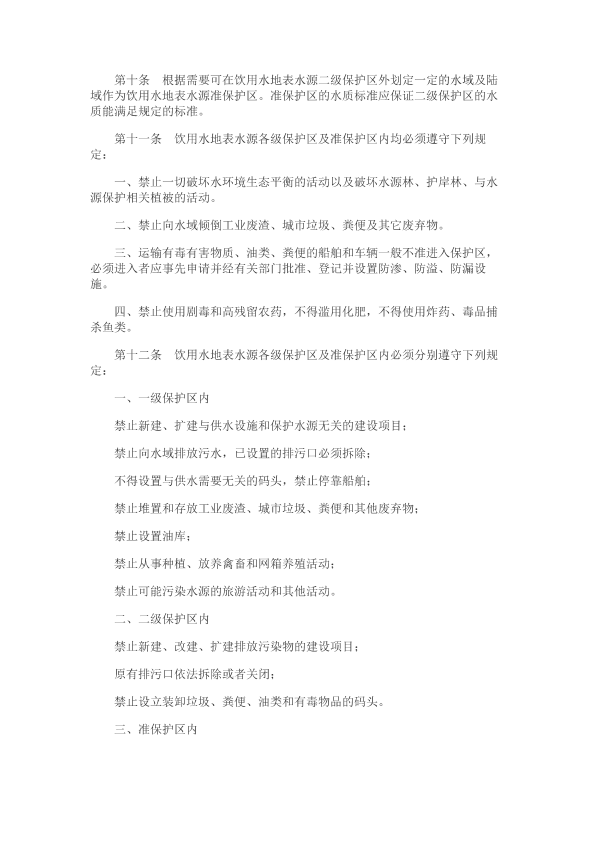 第十条 根据需要可在饮用水地表水源二级保护区外划定一定的水域及陆域作为饮用水地表水源准保护区。准保护区的水质标准应保证二级保护区的水质能满足规定的标准。

第十一条 饮用水地表水源各级保护区及准保护区内均必须遵守下列规定：

一、禁止一切破坏水环境生态平衡的活动以及破坏水源林、护岸林、与水源保护相关植被的活动。

二、禁止向水域倾倒工业废渣、城市垃圾、粪便及其它废弃物。

三、运输有毒有害物质、油类、粪便的船舶和车辆一般不准进入保护区，必须进入者应事先申请并经有关部门批准、登记并设置防渗、防溢、防漏设施。

四、禁止使用剧毒和高残留农药，不得滥用化肥，不得使用炸药、毒品捕杀鱼类。

第十二条 饮用水地表水源各级保护区及准保护区内必须分别遵守下列规定：

一、一级保护区内

禁止新建、扩建与供水设施和保护水源无关的建设项目；

禁止向水域排放污水，已设置的排污口必须拆除；

不得设置与供水需要无关的码头，禁止停靠船舶；

禁止堆置和存放工业废渣、城市垃圾、粪便和其他废弃物；

禁止设置油库；

禁止从事种植、放养禽畜和网箱养殖活动；

禁止可能污染水源的旅游活动和其他活动。

二、二级保护区内

禁止新建、改建、扩建排放污染物的建设项目；

原有排污口依法拆除或者关闭；

禁止设立装卸垃圾、粪便、油类和有毒物品的码头。

三、准保护区内